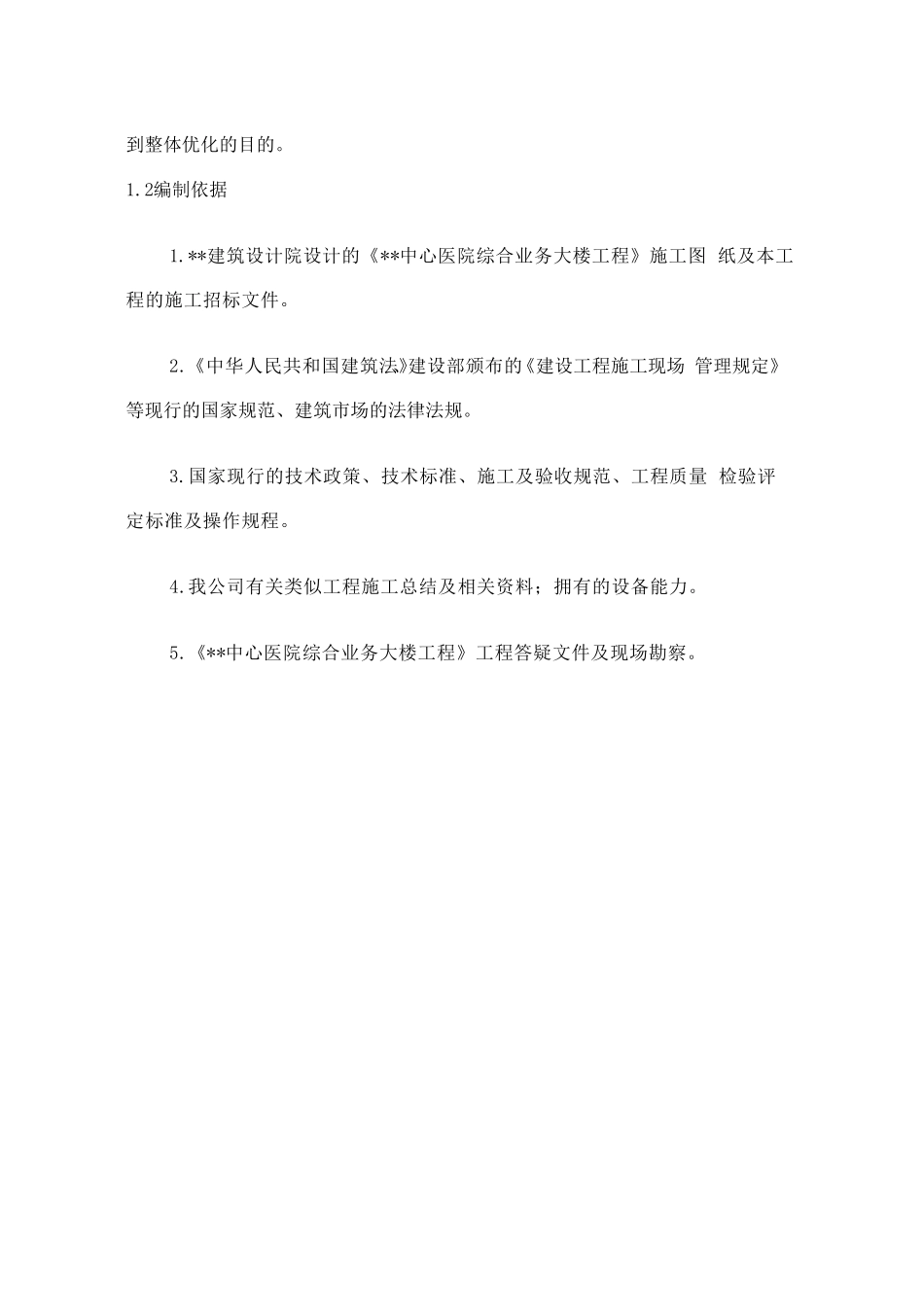 到整体优化的目的。

1.2编制依据

1.**建筑设计院设计的《**中心医院综合业务大楼工程》施工图 纸及本工程的施工招标文件。

2.《中华人民共和国建筑法》建设部颁布的《建设工程施工现场 管理规定》等现行的国家规范、建筑市场的法律法规。

3.国家现行的技术政策、技术标准、施工及验收规范、工程质量 检验评定标准及操作规程。

4.我公司有关类似工程施工总结及相关资料；拥有的设备能力。

5.《**中心医院综合业务大楼工程》工程答疑文件及现场勘察。